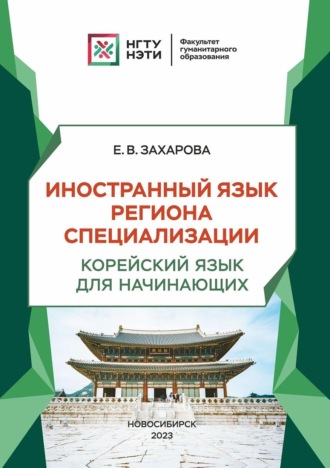 НГТУ НЭТИ

Факультет гуманитарного образования

Е. В. ЗАХАРОВА

ИНОСТРАННЫЙ ЯЗЫК РЕГИОНА СПЕЦИАЛИЗАЦИИ

КОРЕЙСКИЙ ЯЗЫК ДЛЯ НАЧИНАЮЩИХ

НОВОСИБИРСК
2023